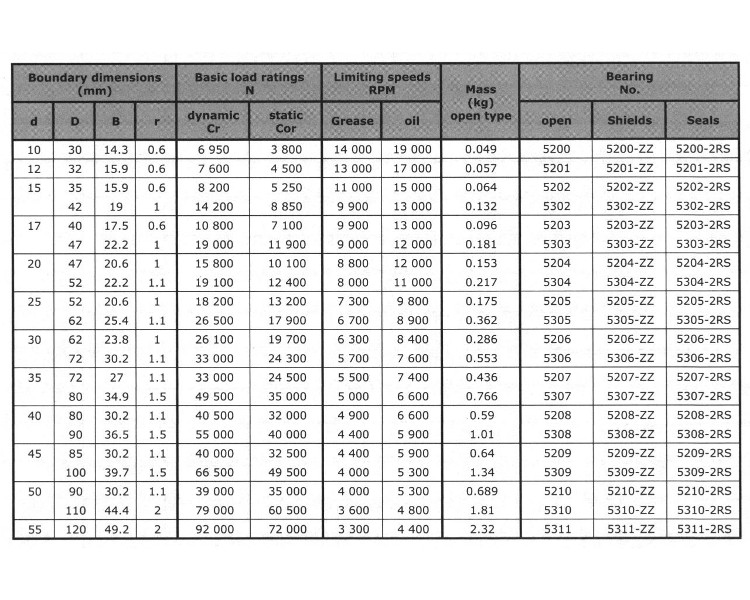 | Boundary dimensions (mm) | | | | Basic load ratings N | | Limiting speeds RPM | | Mass (kg) open type | Bearing No. | | |
|---|---|---|---|---|---|---|---|---|---|---|---|
| d | D | B | r | dynamic Cr | static Cor | Grease | oil | | open | Shields | Seals |
| 10 | 30 | 14.3 | 0.6 | 6 950 | 3 800 | 14 000 | 19 000 | 0.049 | 5200 | 5200-ZZ | 5200-2RS |
| 12 | 32 | 15.9 | 0.6 | 7 600 | 4 500 | 13 000 | 17 000 | 0.057 | 5201 | 5201-ZZ | 5201-2RS |
| 15 | 35 | 15.9 | 0.6 | 8 200 | 5 250 | 11 000 | 15 000 | 0.064 | 5202 | 5202-ZZ | 5202-2RS |
| | 42 | 19 | 1 | 14 200 | 8 850 | 9 900 | 13 000 | 0.132 | 5302 | 5302-ZZ | 5302-2RS |
| 17 | 40 | 17.5 | 0.6 | 10 800 | 7 100 | 9 900 | 13 000 | 0.096 | 5203 | 5203-ZZ | 5203-2RS |
| | 47 | 22.2 | 1 | 19 000 | 11 900 | 9 000 | 12 000 | 0.181 | 5303 | 5303-ZZ | 5303-2RS |
| 20 | 47 | 20.6 | 1 | 15 800 | 10 100 | 8 800 | 12 000 | 0.153 | 5204 | 5204-ZZ | 5204-2RS |
| | 52 | 22.2 | 1.1 | 19 100 | 12 400 | 8 000 | 11 000 | 0.217 | 5304 | 5304-ZZ | 5304-2RS |
| 25 | 52 | 20.6 | 1 | 18 200 | 13 200 | 7 300 | 9 800 | 0.175 | 5205 | 5205-ZZ | 5205-2RS |
| | 62 | 25.4 | 1.1 | 26 500 | 17 900 | 6 700 | 8 900 | 0.362 | 5305 | 5305-ZZ | 5305-2RS |
| 30 | 62 | 23.8 | 1 | 26 100 | 19 700 | 6 300 | 8 400 | 0.286 | 5206 | 5206-ZZ | 5206-2RS |
| | 72 | 30.2 | 1.1 | 33 000 | 24 300 | 5 700 | 7 600 | 0.553 | 5306 | 5306-ZZ | 5306-2RS |
| 35 | 72 | 27 | 1.1 | 33 000 | 24 500 | 5 500 | 7 400 | 0.436 | 5207 | 5207-ZZ | 5207-2RS |
| | 80 | 34.9 | 1.5 | 49 500 | 35 000 | 5 000 | 6 600 | 0.766 | 5307 | 5307-ZZ | 5307-2RS |
| 40 | 80 | 30.2 | 1.1 | 40 500 | 32 000 | 4 900 | 6 600 | 0.59 | 5208 | 5208-ZZ | 5208-2RS |
| | 90 | 36.5 | 1.5 | 55 000 | 40 000 | 4 400 | 5 900 | 1.01 | 5308 | 5308-ZZ | 5308-2RS |
| 45 | 85 | 30.2 | 1.1 | 40 000 | 32 500 | 4 400 | 5 900 | 0.64 | 5209 | 5209-ZZ | 5209-2RS |
| | 100 | 39.7 | 1.5 | 66 500 | 49 500 | 4 000 | 5 300 | 1.34 | 5309 | 5309-ZZ | 5309-2RS |
| 50 | 90 | 30.2 | 1.1 | 39 000 | 35 000 | 4 000 | 5 300 | 0.689 | 5210 | 5210-ZZ | 5210-2RS |
| | 110 | 44.4 | 2 | 79 000 | 60 500 | 3 600 | 4 800 | 1.81 | 5310 | 5310-ZZ | 5310-2RS |
| 55 | 120 | 49.2 | 2 | 92 000 | 72 000 | 3 300 | 4 400 | 2.32 | 5311 | 5311-ZZ | 5311-2RS |